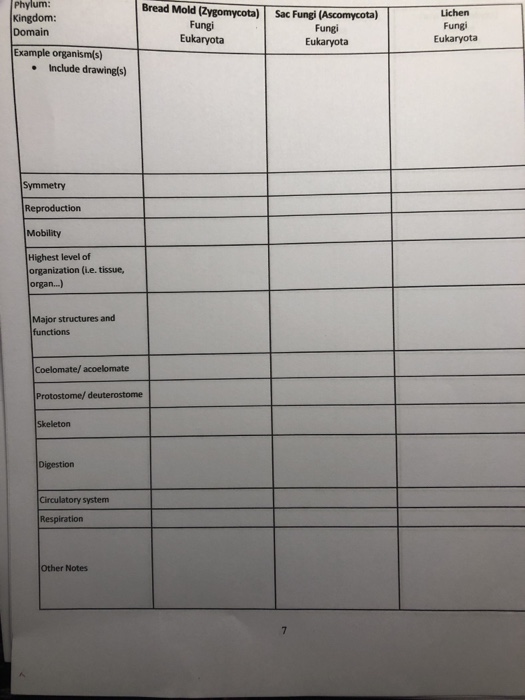 | Phylum: Kingdom: Domain | Bread Mold (Zygomycota) Fungi Eukaryota | Sac Fungi (Ascomycota) Fungi Eukaryota | Lichen Fungi Eukaryota |
|---|---|---|---|
| Example organism(s) • Include drawing(s) | | | |
| Symmetry | | | |
| Reproduction | | | |
| Mobility | | | |
| Highest level of organization (i.e. tissue, organ...) | | | |
| Major structures and functions | | | |
| Coelomate/ acoelomate | | | |
| Protostome/ deuterostome | | | |
| Skeleton | | | |
| Digestion | | | |
| Circulatory system | | | |
| Respiration | | | |
| Other Notes | | | |

7